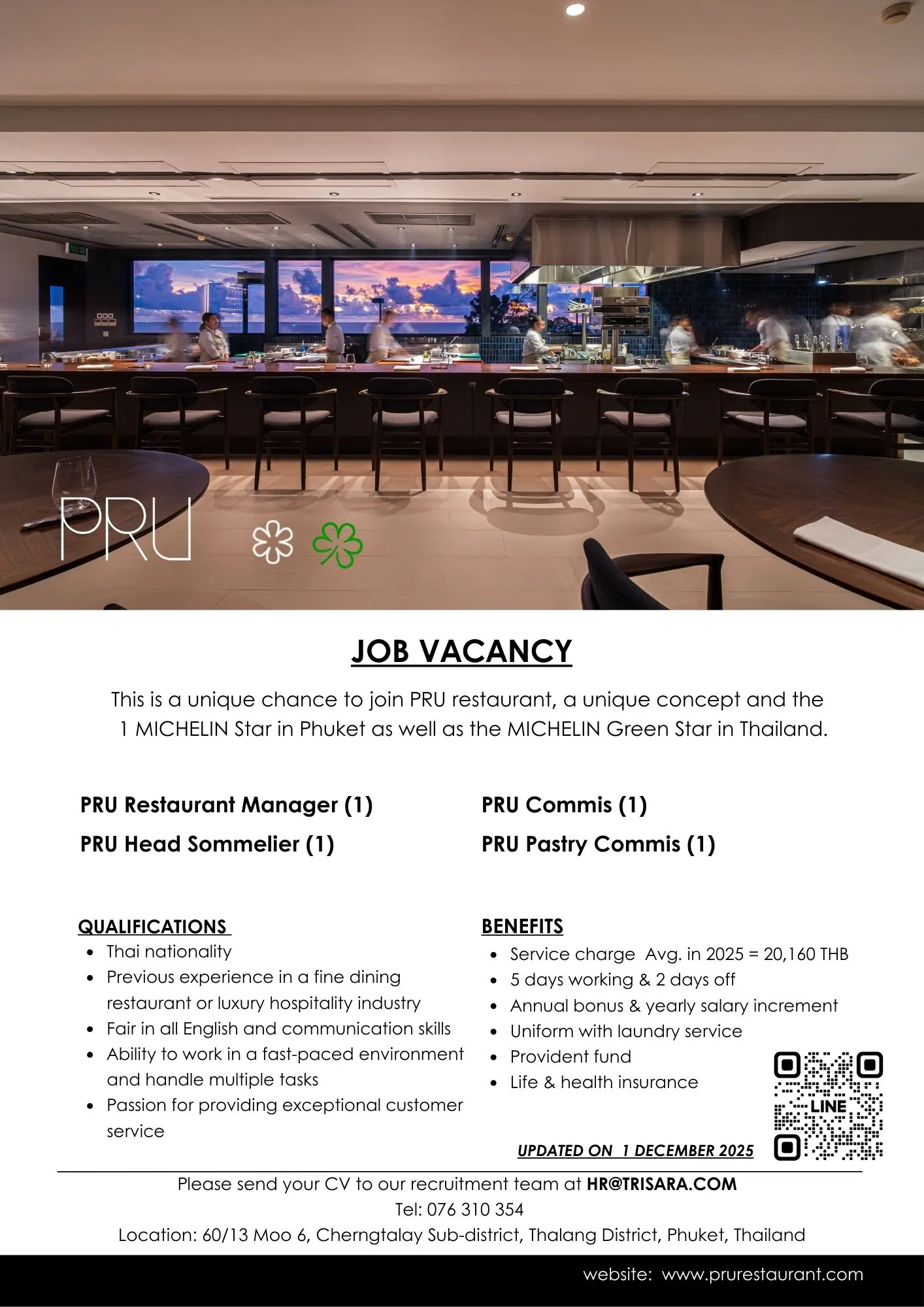 PRU

JOB VACANCY

This is a unique chance to join PRU restaurant, a unique concept and the 1 MICHELIN Star in Phuket as well as the MICHELIN Green Star in Thailand.

PRU Restaurant Manager (1)
PRU Head Sommelier (1)

PRU Commis (1)
PRU Pastry Commis (1)

QUALIFICATIONS
- Thai nationality
- Previous experience in a fine dining restaurant or luxury hospitality industry
- Fair in all English and communication skills
- Ability to work in a fast-paced environment and handle multiple tasks
- Passion for providing exceptional customer service

BENEFITS
- Service charge Avg. in 2025 = 20,160 THB
- 5 days working & 2 days off
- Annual bonus & yearly salary increment
- Uniform with laundry service
- Provident fund
- Life & health insurance

LINE

UPDATED ON 1 DECEMBER 2025

Please send your CV to our recruitment team at HR@TRISARA.COM
Tel: 076 310 354
Location: 60/13 Moo 6, Cherngtalay Sub-district, Thalang District, Phuket, Thailand

website: www.prurestaurant.com